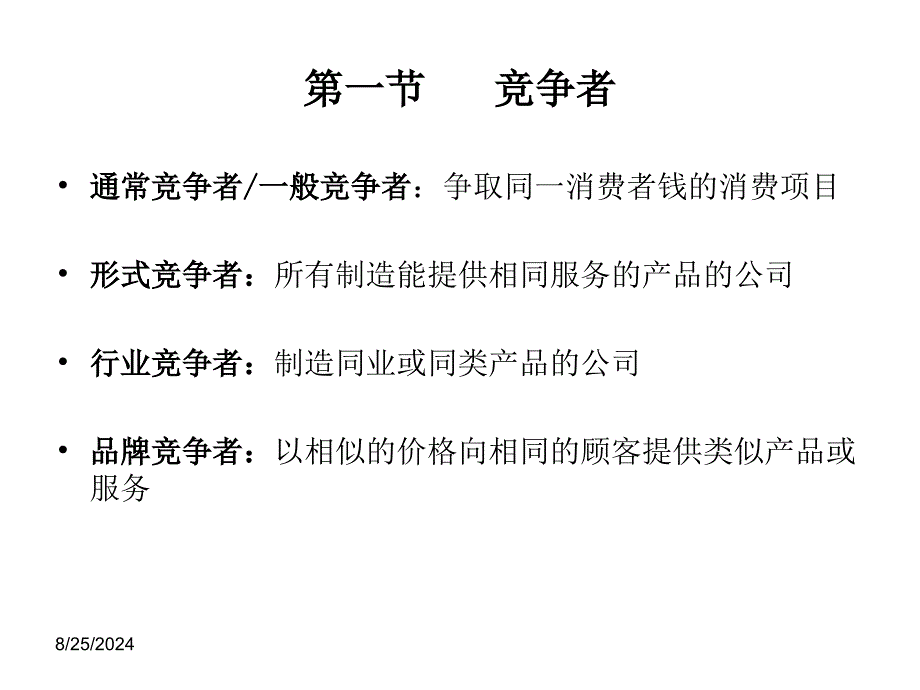 第一节　竞争者

• 通常竞争者/一般竞争者：争取同一消费者钱的消费项目

• 形式竞争者：所有制造能提供相同服务的产品的公司

• 行业竞争者：制造同业或同类产品的公司

• 品牌竞争者：以相似的价格向相同的顾客提供类似产品或服务

8/25/2024